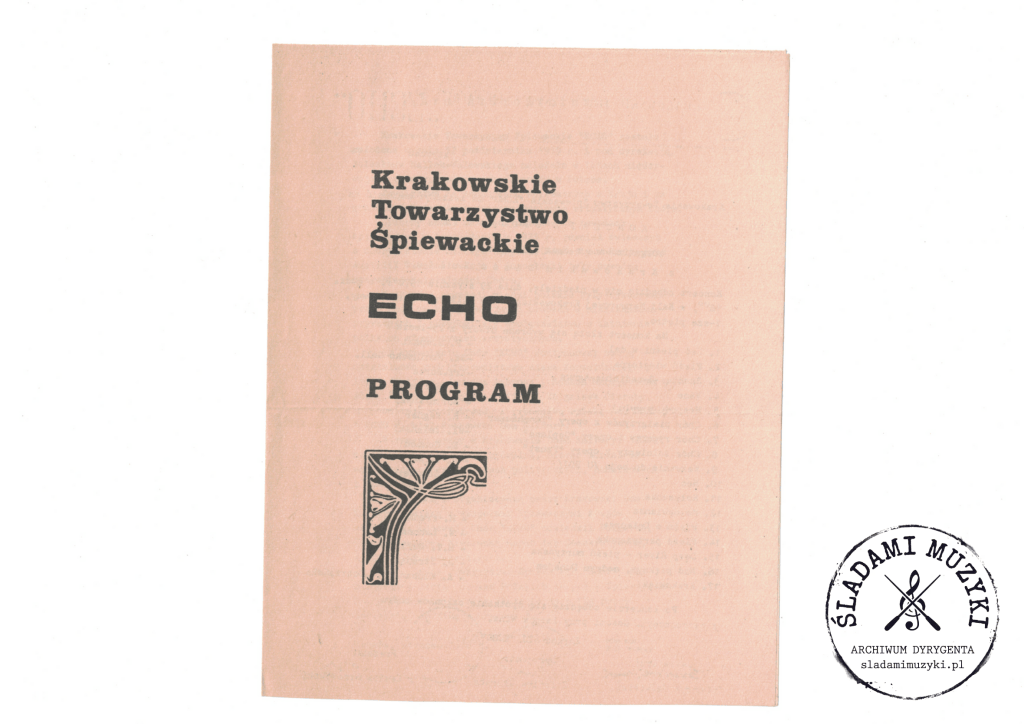 Krakowskie
Towarzystwo
Śpiewackie

ECHO

PROGRAM

ŚLADAMI MUZYKI
ARCHIWUM DYRYGENTA
sladamimuzyki.pl